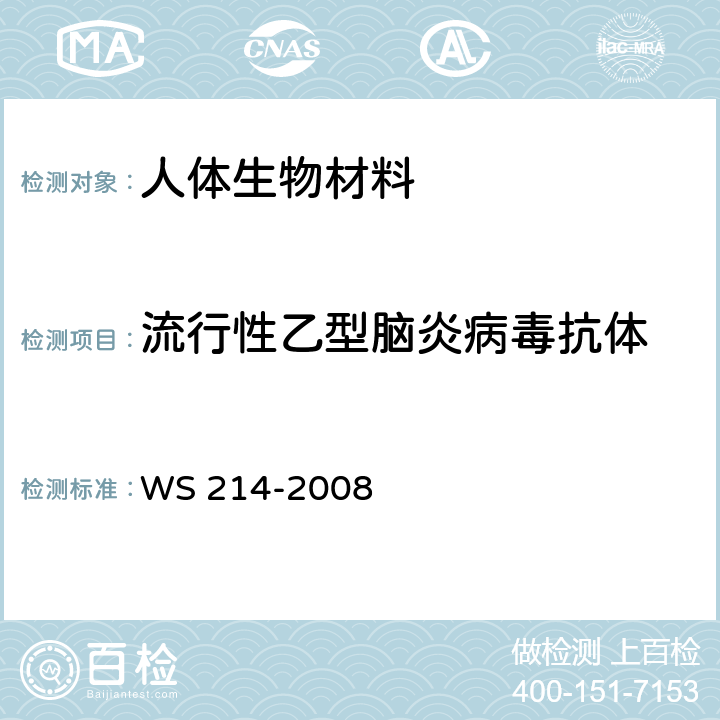 MA CNAS AC ilac-MRA

检测对象：人体生物材料

检测项目：流行性乙型脑炎病毒抗体

检测标准：WS 214-2008

百检
Baijiantest.com

做检测 上百检
400-151-7153